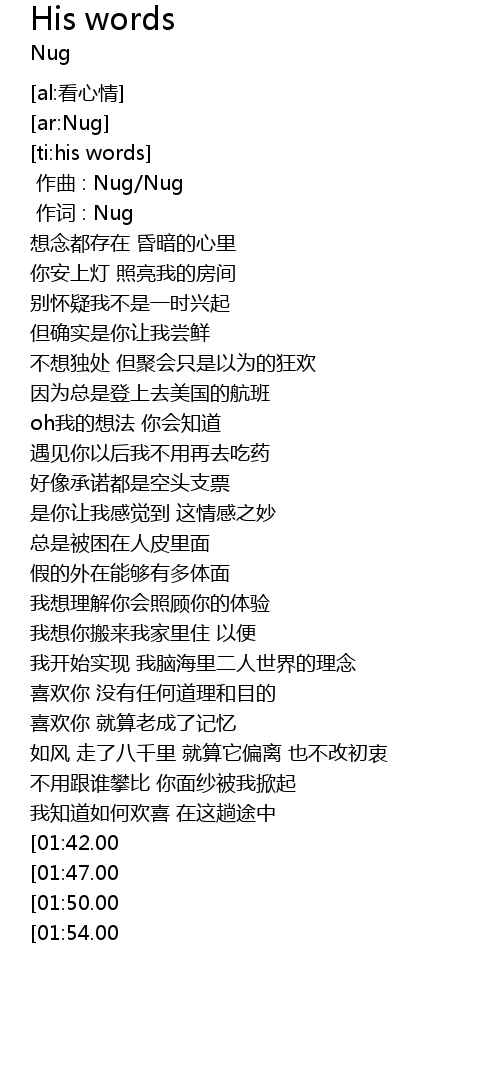 His words
Nug

[al:看心情]
[ar:Nug]
[ti:his words]
作曲 : Nug/Nug
作词 : Nug
想念都存在 昏暗的心里
你安上灯 照亮我的房间
别怀疑我不是一时兴起
但确实是你让我尝鲜
不想独处 但聚会只是以为的狂欢
因为总是登上去美国的航班
oh我的想法 你会知道
遇见你以后我不用再去吃药
好像承诺都是空头支票
是你让我感觉到 这情感之妙
总是被困在人皮里面
假的外在能够有多体面
我想理解你会照顾你的体验
我想你搬来我家里住 以便
我开始实现 我脑海里二人世界的理念
喜欢你 没有任何道理和目的
喜欢你 就算老成了记忆
如风 走了八千里 就算它偏离 也不改初衷
不用跟谁攀比 你面纱被我掀起
我知道如何欢喜 在这趟途中
[01:42.00
[01:47.00
[01:50.00
[01:54.00